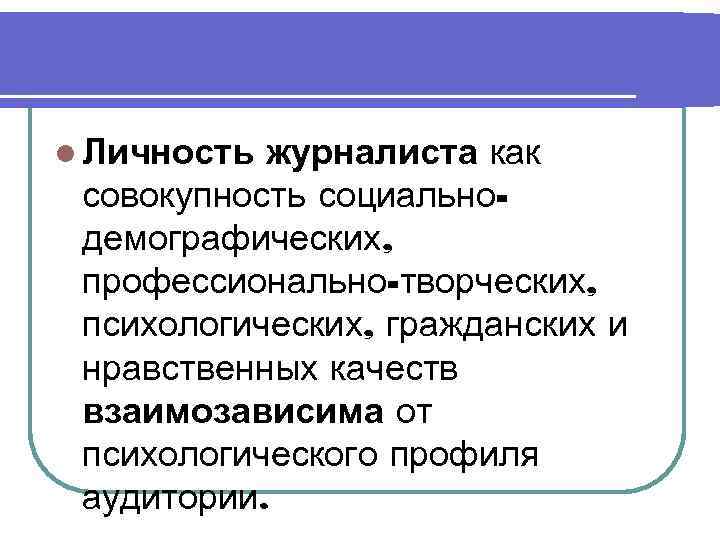 Личность журналиста как совокупность социально-демографических, профессионально-творческих, психологических, гражданских и нравственных качеств взаимозависима от психологического профиля аудитории.